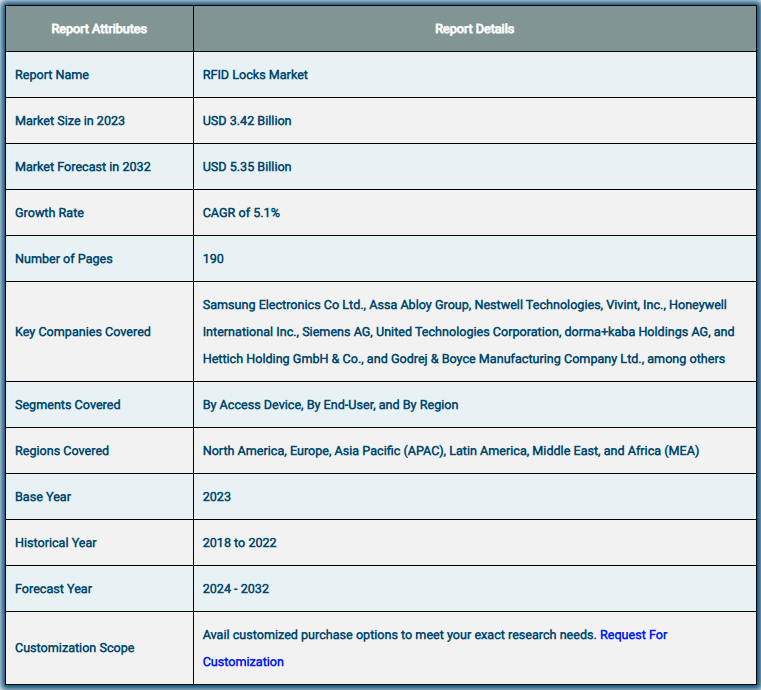 | Report Attributes | Report Details |
|---|---|
| Report Name | RFID Locks Market |
| Market Size in 2023 | USD 3.42 Billion |
| Market Forecast in 2032 | USD 5.35 Billion |
| Growth Rate | CAGR of 5.1% |
| Number of Pages | 190 |
| Key Companies Covered | Samsung Electronics Co Ltd., Assa Abloy Group, Nestwell Technologies, Vivint, Inc., Honeywell International Inc., Siemens AG, United Technologies Corporation, dorma+kaba Holdings AG, and Hettich Holding GmbH & Co., and Godrej & Boyce Manufacturing Company Ltd., among others |
| Segments Covered | By Access Device, By End-User, and By Region |
| Regions Covered | North America, Europe, Asia Pacific (APAC), Latin America, Middle East, and Africa (MEA) |
| Base Year | 2023 |
| Historical Year | 2018 to 2022 |
| Forecast Year | 2024 - 2032 |
| Customization Scope | Avail customized purchase options to meet your exact research needs. Request For Customization |